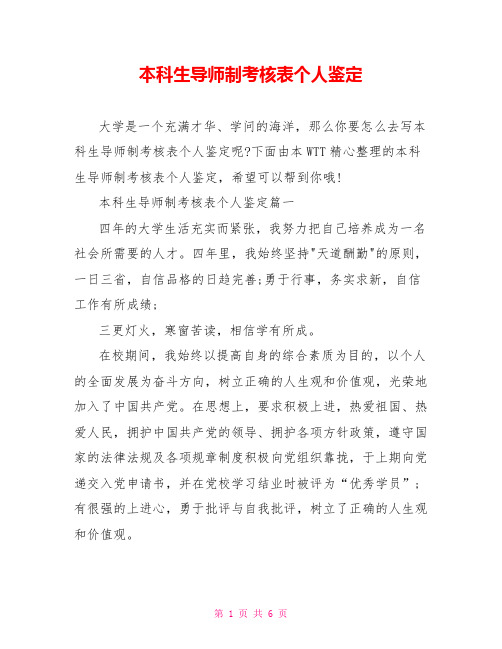 本科生导师制考核表个人鉴定

大学是一个充满才华、学问的海洋，那么你要怎么去写本科生导师制考核表个人鉴定呢?下面由本WTT精心整理的本科生导师制考核表个人鉴定，希望可以帮到你哦!

本科生导师制考核表个人鉴定篇一

四年的大学生活充实而紧张，我努力把自己培养成为一名社会所需要的人才。四年里，我始终坚持"天道酬勤"的原则，一日三省，自信品格的日趋完善;勇于行事，务实求新，自信工作有所成绩;

三更灯火，寒窗苦读，相信学有所成。

在校期间，我始终以提高自身的综合素质为目的，以个人的全面发展为奋斗方向，树立正确的人生观和价值观，光荣地加入了中国共产党。在思想上，要求积极上进，热爱祖国、热爱人民，拥护中国共产党的领导、拥护各项方针政策，遵守国家的法律法规及各项规章制度积极向党组织靠拢，于上期向党递交入党申请书，并在党校学习结业时被评为“优秀学员”；有很强的上进心，勇于批评与自我批评，树立了正确的人生观和价值观。

第 1 页 共 6 页